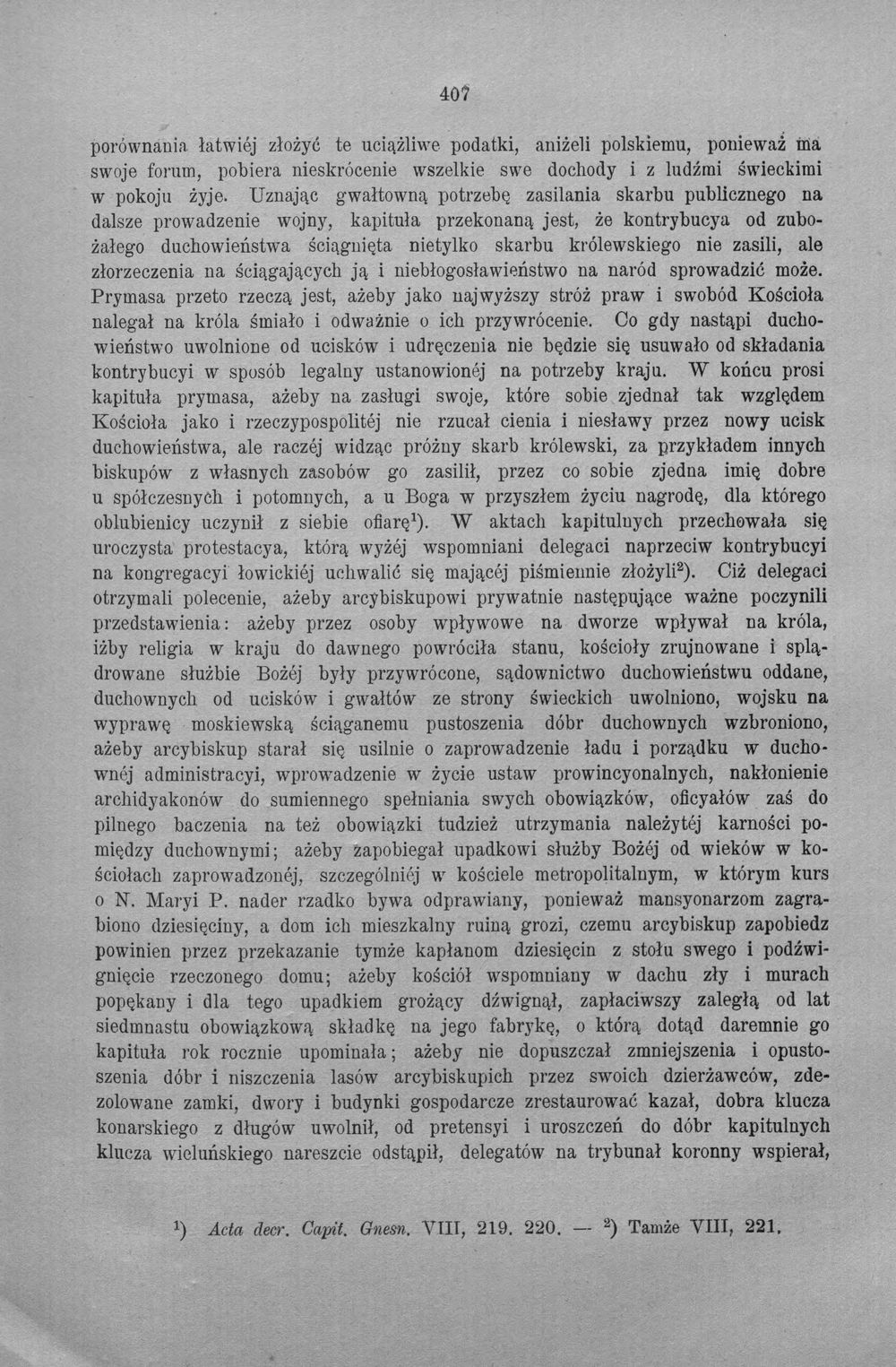 407

porównania łatwiéj złożyć te uciążliwe podatki, aniżeli polskiemu, ponieważ ma swoje forum, pobiera nieskrócenie wszelkie swe dochody i z ludźmi świeckimi w pokoju żyje. Uznając gwałtowną potrzebę zasilania skarbu publicznego na dalsze prowadzenie wojny, kapituła przekonaną jest, że kontrybucya od zubożałego duchowieństwa ściągnięta nietylko skarbu królewskiego nie zasili, ale złorzeczenia na ściągających ją i niebłogosławieństwo na naród sprowadzić może. Prymasa przeto rzeczą jest, ażeby jako najwyższy stróż praw i swobód Kościoła nalegał na króla śmiało i odważnie o ich przywrócenie. Co gdy nastąpi duchowieństwo uwolnione od ucisków i udręczenia nie będzie się usuwało od składania kontrybucyi w sposób legalny ustanowionéj na potrzeby kraju. W końcu prosi kapituła prymasa, ażeby na zasługi swoje, które sobie zjednał tak względem Kościoła jako i rzeczypospolitéj nie rzucał cienia i niesławy przez nowy ucisk duchowieństwa, ale raczéj widząc próżny skarb królewski, za przykładem innych biskupów z własnych zasobów go zasilił, przez co sobie zjedna imię dobre u spółczesnych i potomnych, a u Boga w przyszłem życiu nagrodę, dla którego oblubienicy uczynił z siebie ofiarę$^{1}$). W aktach kapitulnych przechowała się uroczysta protestacya, którą wyżéj wspomniani delegaci naprzeciw kontrybucyi na kongregacyi łowickiéj uchwalić się mającéj piśmiennie złożyli$^{2}$). Ciż delegaci otrzymali polecenie, ażeby arcybiskupowi prywatnie następujące ważne poczynili przedstawienia: ażeby przez osoby wpływowe na dworze wpływał na króla, iżby religia w kraju do dawnego powróciła stanu, kościoły zrujnowane i splądrowane służbie Bożéj były przywrócone, sądownictwo duchowieństwu oddane, duchownych od ucisków i gwałtów ze strony świeckich uwolniono, wojsku na wyprawę moskiewską ściąganemu pustoszenia dóbr duchownych wzbroniono, ażeby arcybiskup starał się usilnie o zaprowadzenie ładu i porządku w duchownéj administracyi, wprowadzenie w życie ustaw prowincyonalnych, nakłonienie archidyakonów do sumiennego spełniania swych obowiązków, oficyałów zaś do pilnego baczenia na też obowiązki tudzież utrzymania należytéj karności pomiędzy duchownymi; ażeby zapobiegał upadkowi służby Bożéj od wieków w kościołach zaprowadzonéj, szczególniéj w kościele metropolitalnym, w którym kurs o N. Maryi P. nader rzadko bywa odprawiany, ponieważ mansyonarzom zagrabiono dziesięciny, a dom ich mieszkalny ruiną grozi, czemu arcybiskup zapobiedz powinien przez przekazanie tymże kapłanom dziesięcin z stołu swego i podźwignięcie rzeczonego domu; ażeby kościół wspomniany w dachu zły i murach popękany i dla tego upadkiem grożący dźwignął, zapłaciwszy zaległą od lat siedmnastu obowiązkową składkę na jego fabrykę, o którą dotąd daremnie go kapituła rok rocznie upominała; ażeby nie dopuszczał zmniejszenia i opustoszenia dóbr i niszczenia lasów arcybiskupich przez swoich dzierżawców, zdezolowane zamki, dwory i budynki gospodarcze zrestaurować kazał, dobra klucza konarskiego z długów uwolnił, od pretensyi i uroszczeń do dóbr kapitulnych klucza wieluńskiego nareszcie odstąpił, delegatów na trybunał koronny wspierał,

$^{1}$) Acta decr. Capit. Gnesn. VIII, 219. 220. — $^{2}$) Tamże VIII, 221.